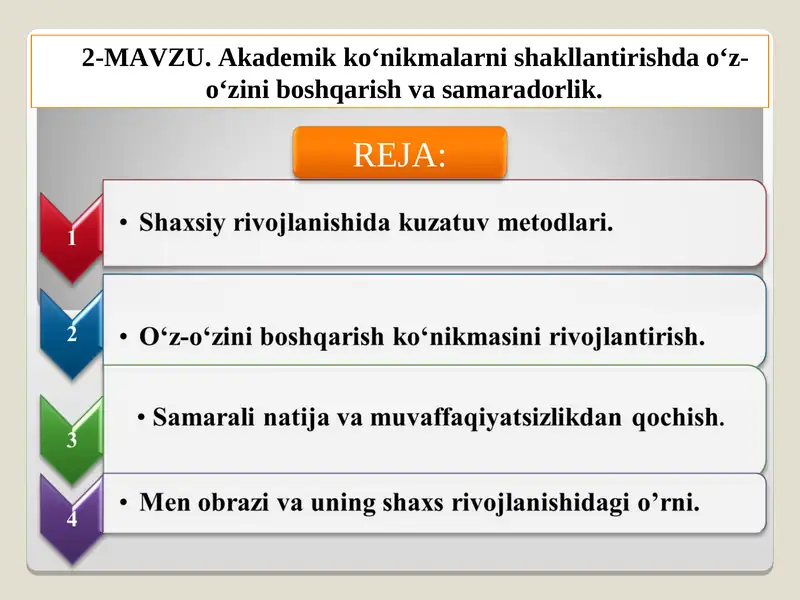 2-MAVZU. Akademik ko‘nikmalarni shakllantirishda o‘z-o‘zini boshqarish va samaradorlik.

REJA:

1

• Shaxsiy rivojlanishida kuzatuv metodlari.

2

• O‘z-o‘zini boshqarish ko‘nikmasini rivojlantirish.

3

• Samarali natija va muvaffaqiyatsizlikdan qochish.

4

• Men obrazi va uning shaxs rivojlanishidagi o’rni.